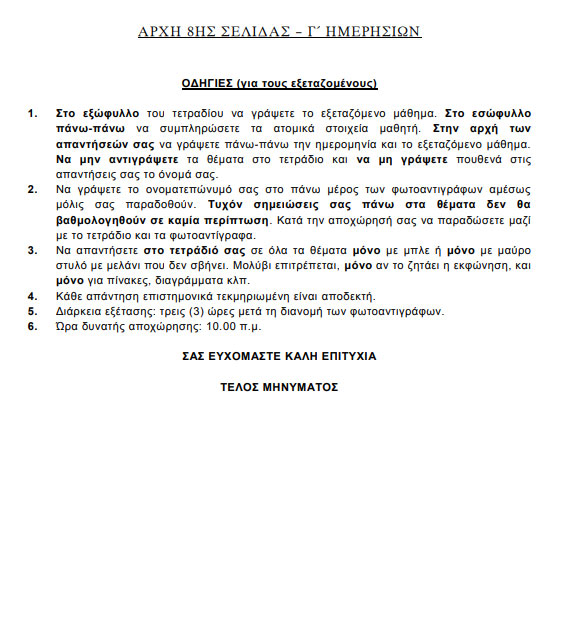 ΑΡΧΗ 8ΗΣ ΣΕΛΙΔΑΣ – Γ΄ ΗΜΕΡΗΣΙΩΝ

ΟΔΗΓΙΕΣ (για τους εξεταζομένους)

1. Στο εξώφυλλο του τετραδίου να γράψετε το εξεταζόμενο μάθημα. Στο εσώφυλλο πάνω-πάνω να συμπληρώσετε τα ατομικά στοιχεία μαθητή. Στην αρχή των απαντήσεών σας να γράψετε πάνω-πάνω την ημερομηνία και το εξεταζόμενο μάθημα. Να μην αντιγράψετε τα θέματα στο τετράδιο και να μη γράψετε πουθενά στις απαντήσεις σας το όνομά σας.
2. Να γράψετε το ονοματεπώνυμό σας στο πάνω μέρος των φωτοαντιγράφων αμέσως μόλις σας παραδοθούν. Τυχόν σημειώσεις σας πάνω στα θέματα δεν θα βαθμολογηθούν σε καμία περίπτωση. Κατά την αποχώρησή σας να παραδώσετε μαζί με το τετράδιο και τα φωτοαντίγραφα.
3. Να απαντήσετε στο τετράδιό σας σε όλα τα θέματα μόνο με μπλε ή μόνο με μαύρο στυλό με μελάνι που δεν σβήνει. Μολύβι επιτρέπεται, μόνο αν το ζητάει η εκφώνηση, και μόνο για πίνακες, διαγράμματα κλπ.
4. Κάθε απάντηση επιστημονικά τεκμηριωμένη είναι αποδεκτή.
5. Διάρκεια εξέτασης: τρεις (3) ώρες μετά τη διανομή των φωτοαντιγράφων.
6. Ώρα δυνατής αποχώρησης: 10.00 π.μ.

ΣΑΣ ΕΥΧΟΜΑΣΤΕ ΚΑΛΗ ΕΠΙΤΥΧΙΑ

ΤΕΛΟΣ ΜΗΝΥΜΑΤΟΣ